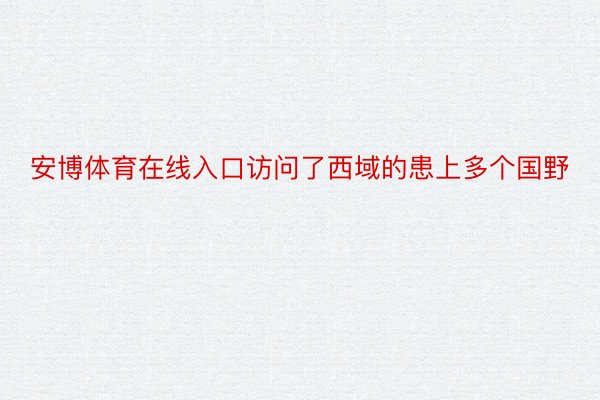 安博体育在线入口访问了西域的患上多个国野